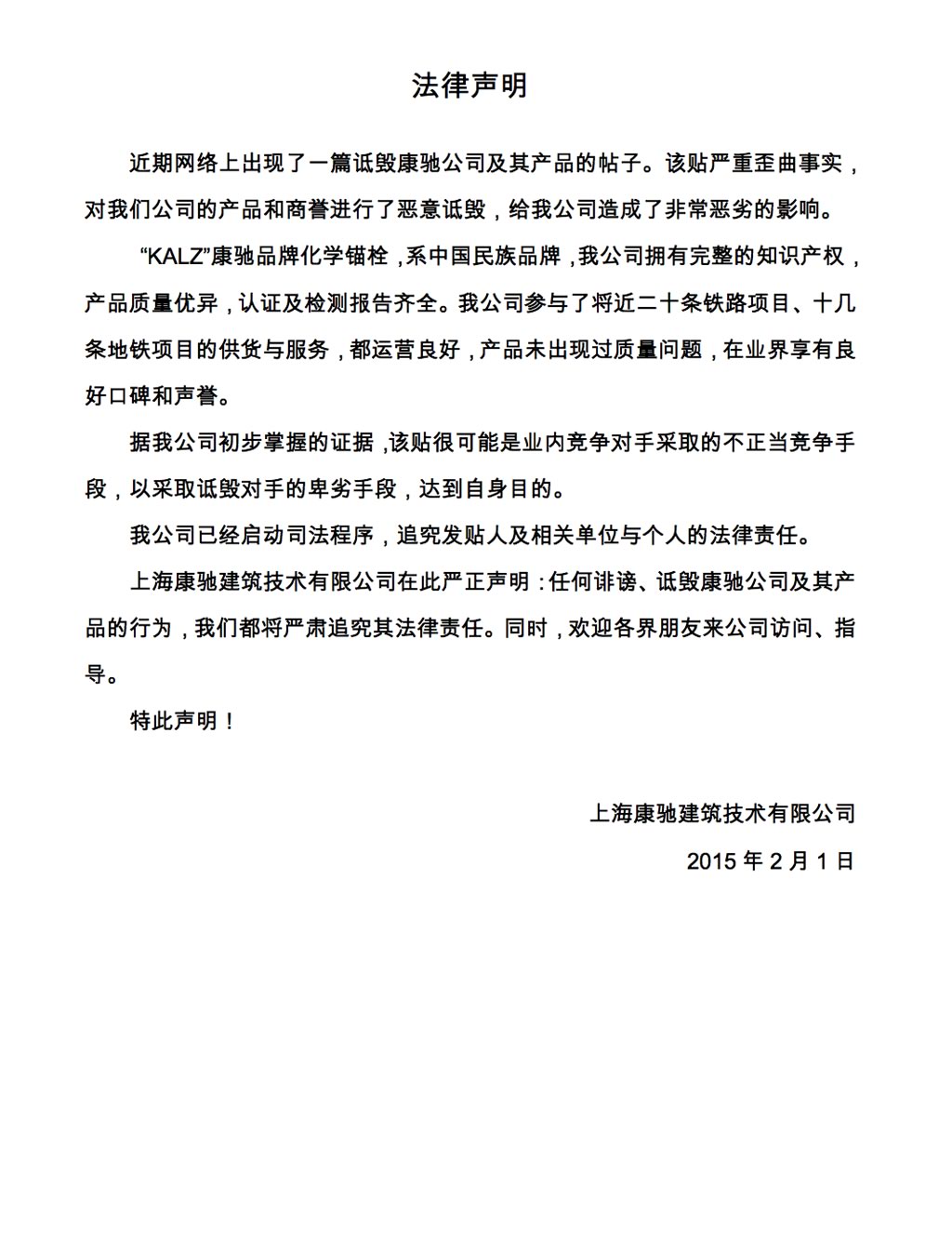 法律声明

近期网络上出现了一篇诋毁康驰公司及其产品的帖子。该贴严重歪曲事实，对我们公司的产品和商誉进行了恶意诋毁，给我公司造成了非常恶劣的影响。

“KALZ”康驰品牌化学锚栓，系中国民族品牌，我公司拥有完整的知识产权，产品质量优异，认证及检测报告齐全。我公司参与了将近二十条铁路项目、十几条地铁项目的供货与服务，都运营良好，产品未出现过质量问题，在业界享有良好口碑和声誉。

据我公司初步掌握的证据，该贴很可能是业内竞争对手采取的不正当竞争手段，以采取诋毁对手的卑劣手段，达到自身目的。

我公司已经启动司法程序，追究发贴人及相关单位与个人的法律责任。

上海康驰建筑技术有限公司在此严正声明：任何诽谤、诋毁康驰公司及其产品的行为，我们都将严肃追究其法律责任。同时，欢迎各界朋友来公司访问、指导。

特此声明！

上海康驰建筑技术有限公司

2015 年 2 月 1 日